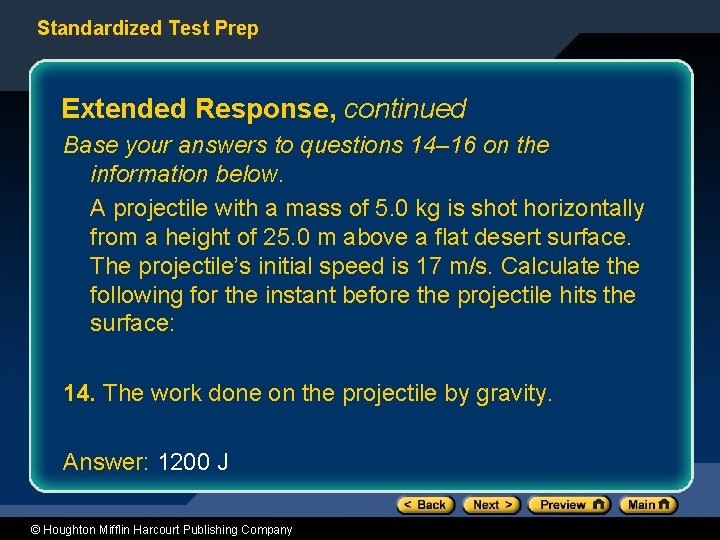 Standardized Test Prep

Extended Response, continued

Base your answers to questions 14–16 on the information below.

A projectile with a mass of 5.0 kg is shot horizontally from a height of 25.0 m above a flat desert surface. The projectile's initial speed is 17 m/s. Calculate the following for the instant before the projectile hits the surface:

14. The work done on the projectile by gravity.

Answer: 1200 J

< Back Next > Preview Main

© Houghton Mifflin Harcourt Publishing Company